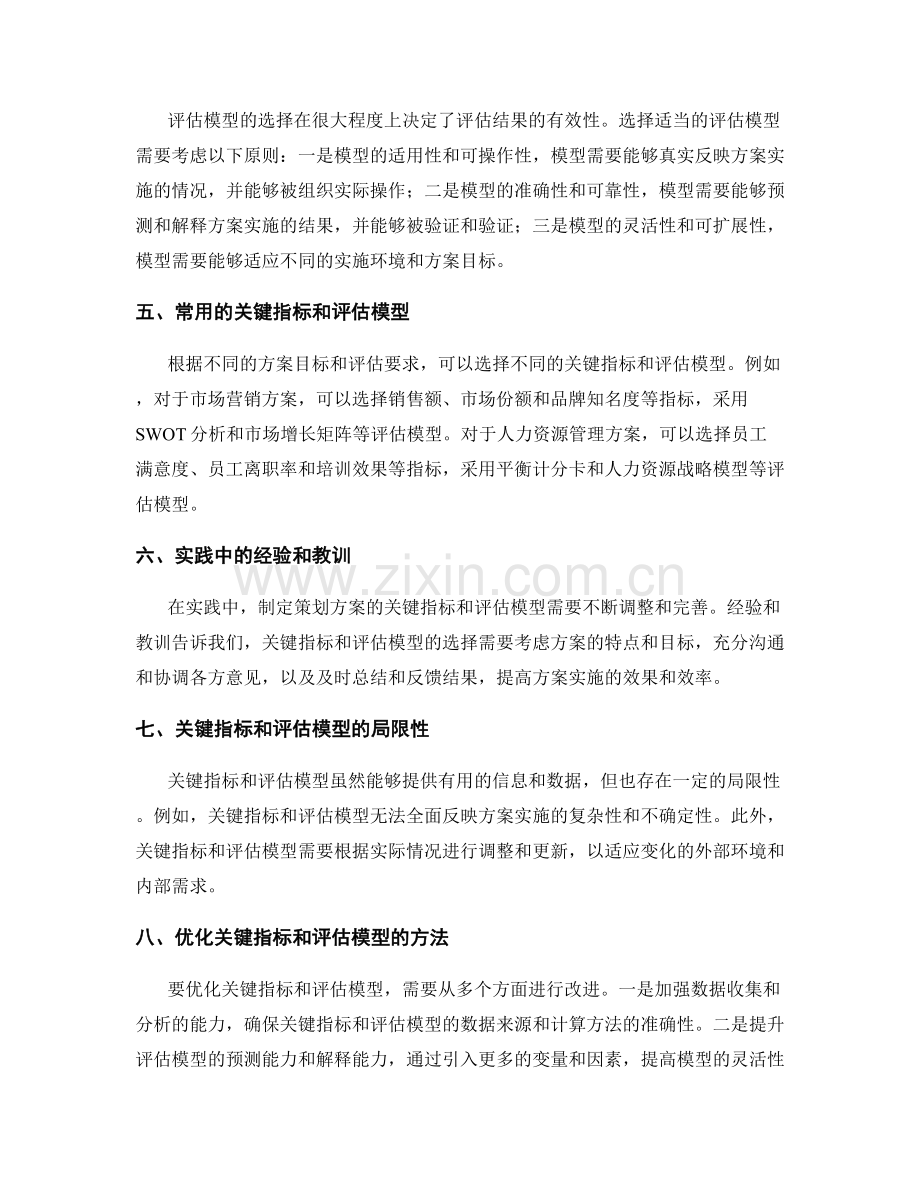 评估模型的选择在很大程度上决定了评估结果的有效性。选择适当的评估模型需要考虑以下原则：一是模型的适用性和可操作性，模型需要能够真实反映方案实施的情况，并能够被组织实际操作；二是模型的准确性和可靠性，模型需要能够预测和解释方案实施的结果，并能够被验证和验证；三是模型的灵活性和可扩展性，模型需要能够适应不同的实施环境和方案目标。

五、常用的关键指标和评估模型

根据不同的方案目标和评估要求，可以选择不同的关键指标和评估模型。例如，对于市场营销方案，可以选择销售额、市场份额和品牌知名度等指标，采用SWOT分析和市场增长矩阵等评估模型。对于人力资源管理方案，可以选择员工满意度、员工离职率和培训效果等指标，采用平衡计分卡和人力资源战略模型等评估模型。

六、实践中的经验和教训

在实践中，制定策划方案的关键指标和评估模型需要不断调整和完善。经验和教训告诉我们，关键指标和评估模型的选择需要考虑方案的特点和目标，充分沟通和协调各方意见，以及及时总结和反馈结果，提高方案实施的效果和效率。

七、关键指标和评估模型的局限性

关键指标和评估模型虽然能够提供有用的信息和数据，但也存在一定的局限性。例如，关键指标和评估模型无法全面反映方案实施的复杂性和不确定性。此外，关键指标和评估模型需要根据实际情况进行调整和更新，以适应变化的外部环境和内部需求。

八、优化关键指标和评估模型的方法

要优化关键指标和评估模型，需要从多个方面进行改进。一是加强数据收集和分析的能力，确保关键指标和评估模型的数据来源和计算方法的准确性。二是提升评估模型的预测能力和解释能力，通过引入更多的变量和因素，提高模型的灵活性

www.zixin.com.cn